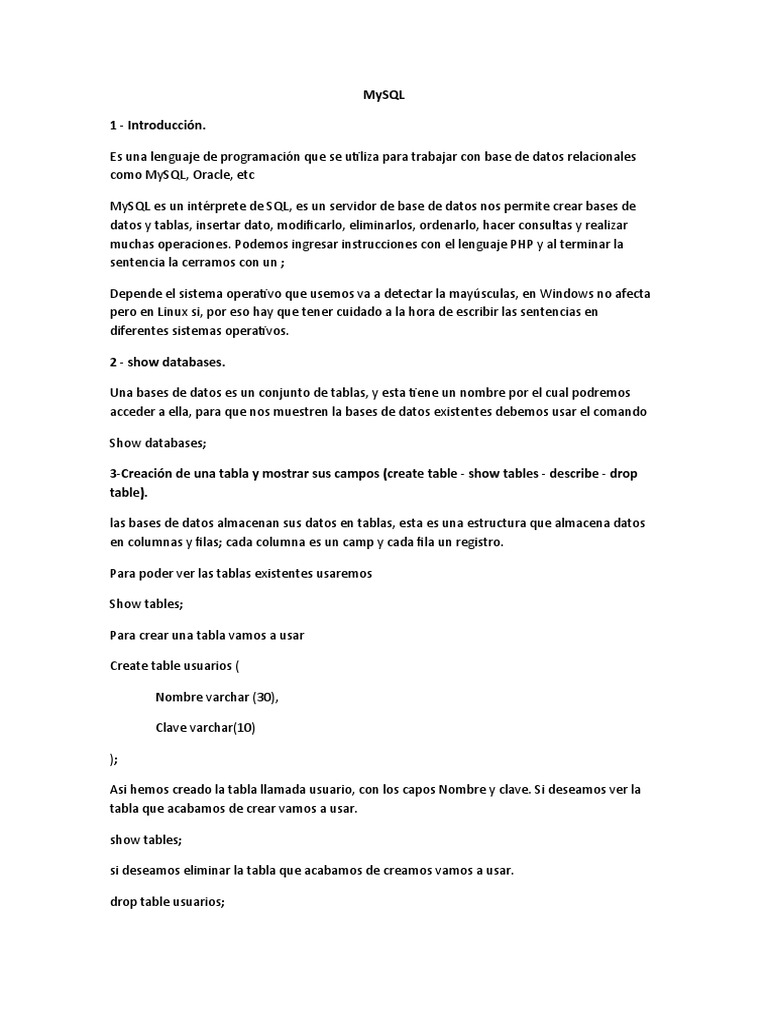 MySQL

1 - Introducción.

Es una lenguaje de programación que se utiliza para trabajar con base de datos relacionales como MySQL, Oracle, etc

MySQL es un intérprete de SQL, es un servidor de base de datos nos permite crear bases de datos y tablas, insertar dato, modificarlo, eliminarlos, ordenarlo, hacer consultas y realizar muchas operaciones. Podemos ingresar instrucciones con el lenguaje PHP y al terminar la sentencia la cerramos con un ;

Depende el sistema operativo que usemos va a detectar la mayúsculas, en Windows no afecta pero en Linux si, por eso hay que tener cuidado a la hora de escribir las sentencias en diferentes sistemas operativos.

2 - show databases.

Una bases de datos es un conjunto de tablas, y esta tiene un nombre por el cual podremos acceder a ella, para que nos muestren la bases de datos existentes debemos usar el comando

Show databases;

3-Creación de una tabla y mostrar sus campos (create table - show tables - describe - drop table).

las bases de datos almacenan sus datos en tablas, esta es una estructura que almacena datos en columnas y filas; cada columna es un camp y cada fila un registro.

Para poder ver las tablas existentes usaremos

Show tables;

Para crear una tabla vamos a usar

Create table usuarios (

Nombre varchar (30),

Clave varchar(10)

);

Asi hemos creado la tabla llamada usuario, con los capos Nombre y clave. Si deseamos ver la tabla que acabamos de crear vamos a usar.

show tables;

si deseamos eliminar la tabla que acabamos de creamos vamos a usar.

drop table usuarios;